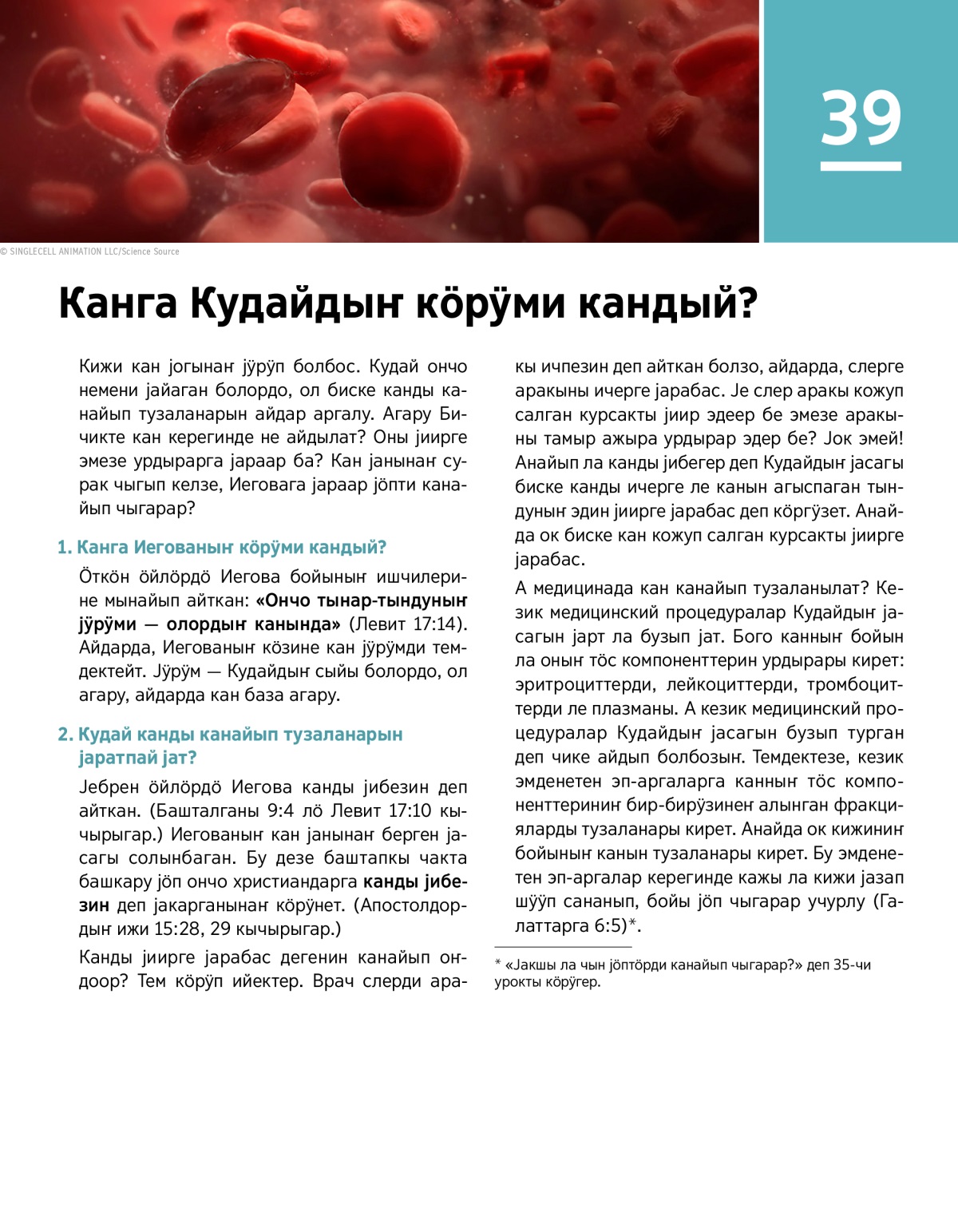 39

© SINGLECELL ANIMATION LLC/Science Source

Канга Кудайдыҥ кӧрӱми кандый?

Кижи кан јогынаҥ јӱрӱп болбос. Кудай ончо немени јайаган болордо, ол биске канды канайып тузаланарын айдар аргалу. Агару Бичикте кан керегинде не айдылат? Оны јиирге эмезе урдырарга јараар ба? Кан јанынаҥ сурак чыгып келзе, Иеговага јараар јӧпти канайып чыгарар?

1. Канга Иегованыҥ кӧрӱми кандый?

Ӧткӧн ӧйлӧрдӧ Иегова бойыныҥ ишчилерине мынайып айткан: «Ончо тынар-тындуныҥ јӱрӱми — олордыҥ канында» (Левит 17:14). Айдарда, Иегованыҥ кӧзине кан јӱрӱмди темдектейт. Јӱрӱм — Кудайдыҥ сыйы болордо, ол агару, айдарда кан база агару.

2. Кудай канды канайып тузаланарын јаратпай јат?

Јебрен ӧйлӧрдӧ Иегова канды јибезин деп айткан. (Башталганы 9:4 лӧ Левит 17:10 кычырыгар.) Иегованыҥ кан јанынаҥ берген јасагы солынбаган. Бу дезе баштапкы чакта башкару јӧп ончо христиандарга канды јибезин деп јакарганынаҥ кӧрӱнет. (Апостолдордыҥ ижи 15:28, 29 кычырыгар.)

Канды јиирге јарабас дегенин канайып оҥдоор? Тем кӧрӱп ийектер. Врач слерди аракы ичпезин деп айткан болзо, айдарда, слерге аракыны ичерге јарабас. Је слер аракы кожуп салган курсакты јиир эдеер бе эмезе аракыны тамыр ажыра урдырар эдер бе? Јок эмей! Анайып ла канды јибегер деп Кудайдыҥ јасагы биске канды ичерге ле канын агыспаган тындуныҥ эдин јиирге јарабас деп кӧргӱзет. Анайда ок биске кан кожуп салган курсакты јиирге јарабас.

А медицинада кан канайып тузаланылат? Кезик медицинский процедуралар Кудайдыҥ јасагын јарт ла бузып јат. Бого канныҥ бойын ла оныҥ тӧс компоненттерин урдырары кирет: эритроциттерди, лейкоциттерди, тромбоциттерди ле плазманы. А кезик медицинский процедуралар Кудайдыҥ јасагын бузып турган деп чике айдып болбозыҥ. Темдектезе, кезик эмденетен эп-аргаларга канныҥ тӧс компоненттериниҥ бир-бирӱзинеҥ алынган фракцияларды тузаланары кирет. Анайда ок кижиниҥ бойыныҥ канын тузаланары кирет. Бу эмденетен эп-аргалар керегинде кажы ла кижи јазап шӱӱп сананып, бойы јӧп чыгарар учурлу (Галаттарга 6:5)*.

* «Јакшы ла чын јӧптӧрди канайып чыгарар?» деп 35-чи урокты кӧрӱгер.